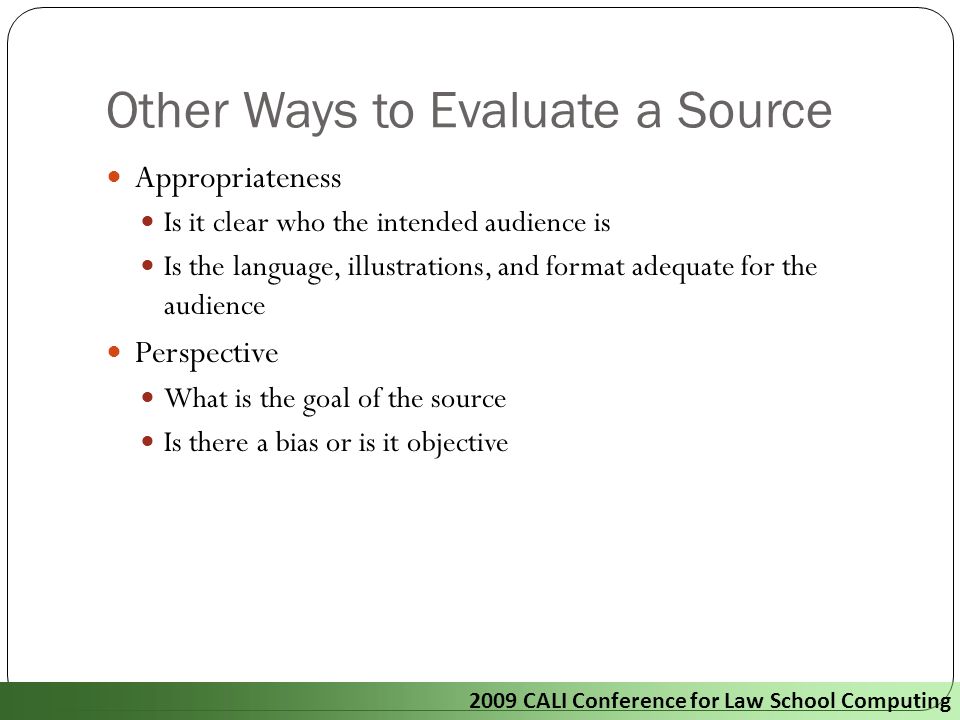 Other Ways to Evaluate a Source

- Appropriateness
  - Is it clear who the intended audience is
  - Is the language, illustrations, and format adequate for the audience
- Perspective
  - What is the goal of the source
  - Is there a bias or is it objective

2009 CALI Conference for Law School Computing